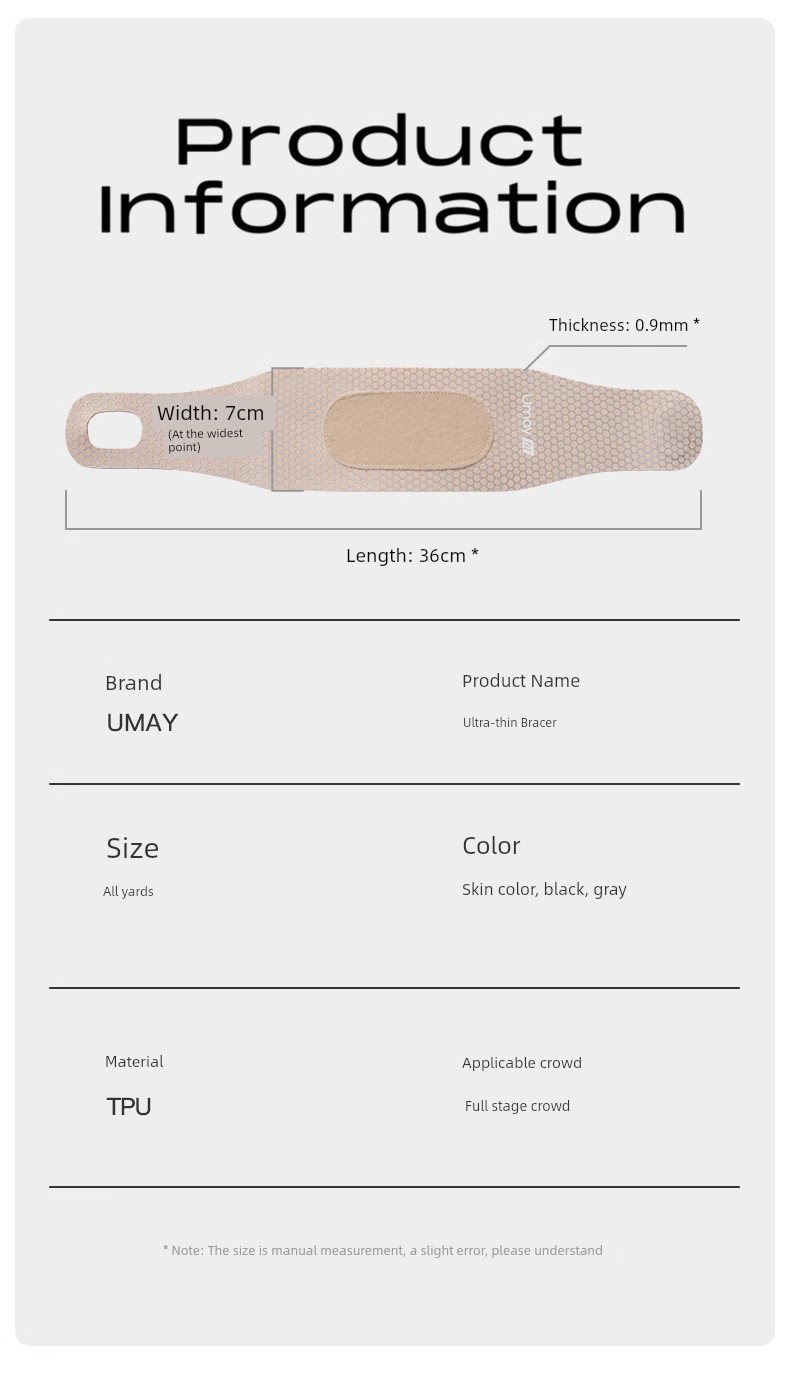 Product Information

Thickness: 0.9mm *

Width: 7cm
(At the widest point)

Umay

Length: 36cm *

Brand
UMAY

Product Name
Ultra-thin Bracer

Size
All yards

Color
Skin color, black, gray

Material
TPU

Applicable crowd
Full stage crowd

* Note: The size is manual measurement, a slight error, please understand